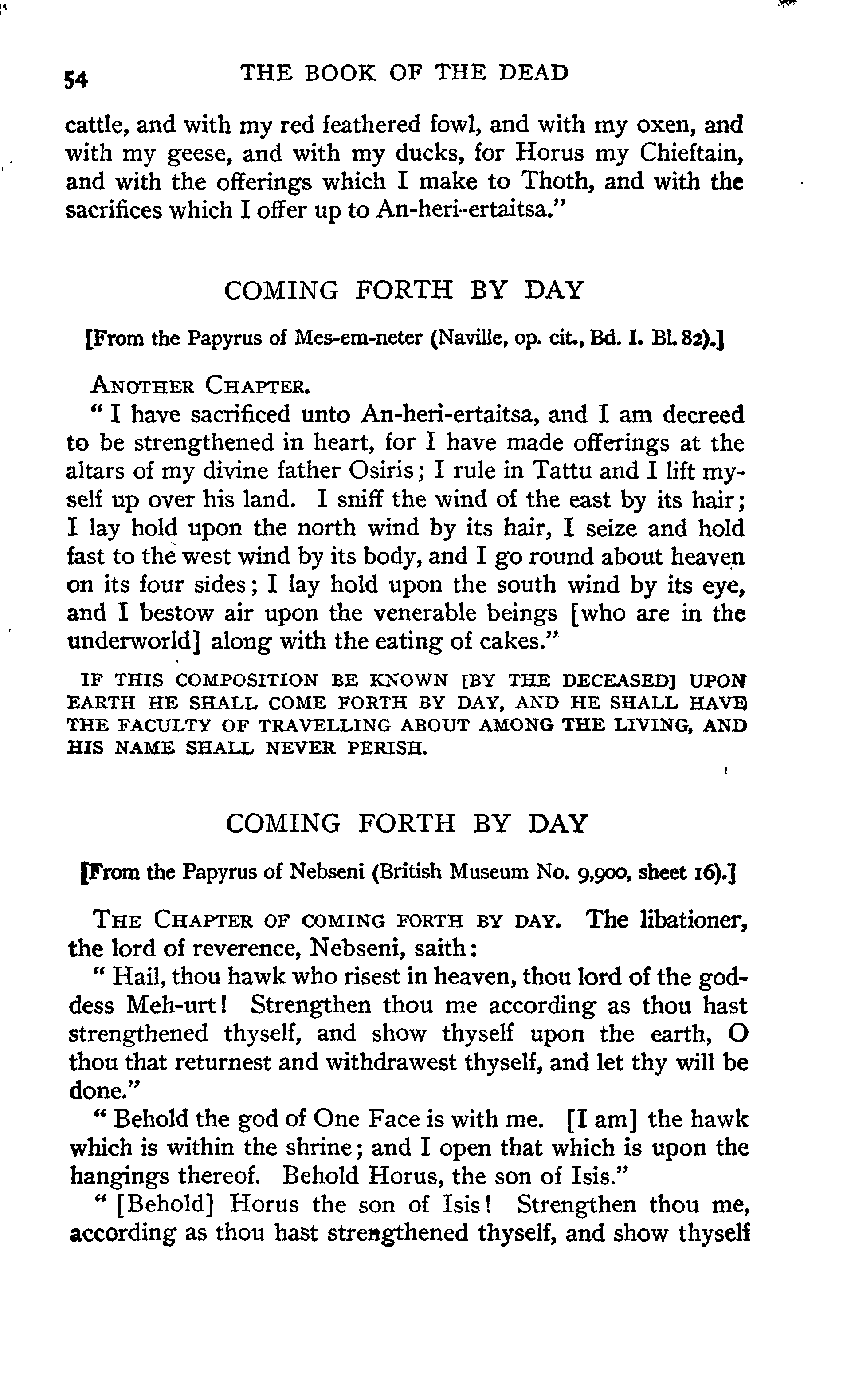 54 THE BOOK OF THE DEAD

cattle, and with my red feathered fowl, and with my oxen, and with my geese, and with my ducks, for Horus my Chieftain, and with the offerings which I make to Thoth, and with the sacrifices which I offer up to An-heri-ertaitsa."

COMING FORTH BY DAY

[From the Papyrus of Mes-em-neter (Naville, op. cit., Bd. I. Bl. 82).]

ANOTHER CHAPTER.

"I have sacrificed unto An-heri-ertaitsa, and I am decreed to be strengthened in heart, for I have made offerings at the altars of my divine father Osiris; I rule in Tattu and I lift myself up over his land. I sniff the wind of the east by its hair; I lay hold upon the north wind by its hair, I seize and hold fast to the west wind by its body, and I go round about heaven on its four sides; I lay hold upon the south wind by its eye, and I bestow air upon the venerable beings [who are in the underworld] along with the eating of cakes."

IF THIS COMPOSITION BE KNOWN [BY THE DECEASED] UPON EARTH HE SHALL COME FORTH BY DAY, AND HE SHALL HAVE THE FACULTY OF TRAVELLING ABOUT AMONG THE LIVING, AND HIS NAME SHALL NEVER PERISH.

COMING FORTH BY DAY

[From the Papyrus of Nebseni (British Museum No. 9,900, sheet 16).]

THE CHAPTER OF COMING FORTH BY DAY. The libationer, the lord of reverence, Nebseni, saith:

"Hail, thou hawk who risest in heaven, thou lord of the goddess Meh-urt! Strengthen thou me according as thou hast strengthened thyself, and show thyself upon the earth, O thou that returnest and withdrawest thyself, and let thy will be done."

"Behold the god of One Face is with me. [I am] the hawk which is within the shrine; and I open that which is upon the hangings thereof. Behold Horus, the son of Isis."

"[Behold] Horus the son of Isis! Strengthen thou me, according as thou hast strengthened thyself, and show thyself